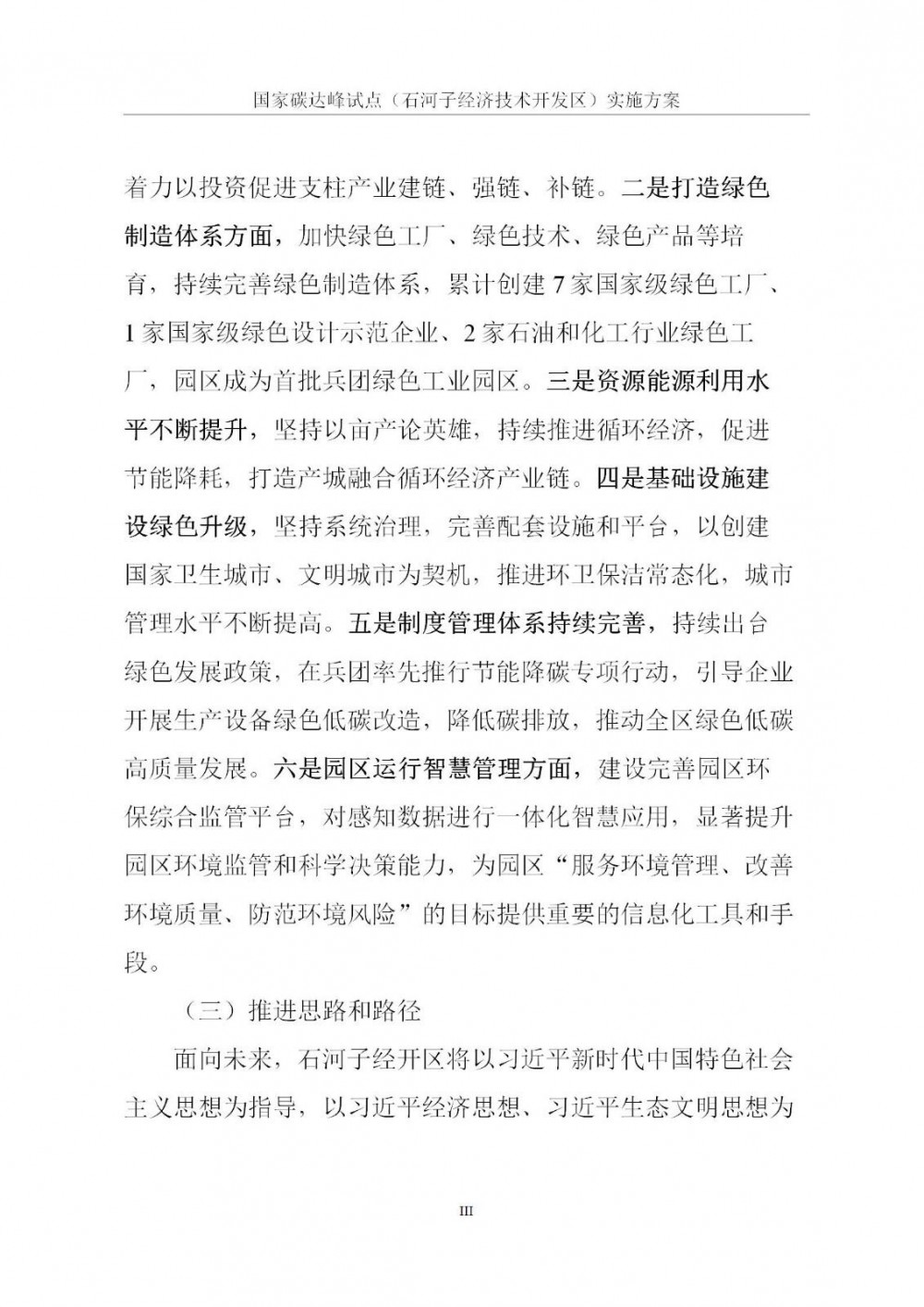 国家碳达峰试点（石河子经济技术开发区）实施方案

着力以投资促进支柱产业建链、强链、补链。二是打造绿色制造体系方面，加快绿色工厂、绿色技术、绿色产品等培育，持续完善绿色制造体系，累计创建 7 家国家级绿色工厂、1 家国家级绿色设计示范企业、2 家石油和化工行业绿色工厂，园区成为首批兵团绿色工业园区。三是资源能源利用水平不断提升，坚持以亩产论英雄，持续推进循环经济，促进节能降耗，打造产城融合循环经济产业链。四是基础设施建设绿色升级，坚持系统治理，完善配套设施和平台，以创建国家卫生城市、文明城市为契机，推进环卫保洁常态化，城市管理水平不断提高。五是制度管理体系持续完善，持续出台绿色发展政策，在兵团率先推行节能降碳专项行动，引导企业开展生产设备绿色低碳改造，降低碳排放，推动全区绿色低碳高质量发展。六是园区运行智慧管理方面，建设完善园区环保综合监管平台，对感知数据进行一体化智慧应用，显著提升园区环境监管和科学决策能力，为园区“服务环境管理、改善环境质量、防范环境风险”的目标提供重要的信息化工具和手段。

（三）推进思路和路径

面向未来，石河子经开区将以习近平新时代中国特色社会主义思想为指导，以习近平经济思想、习近平生态文明思想为

III